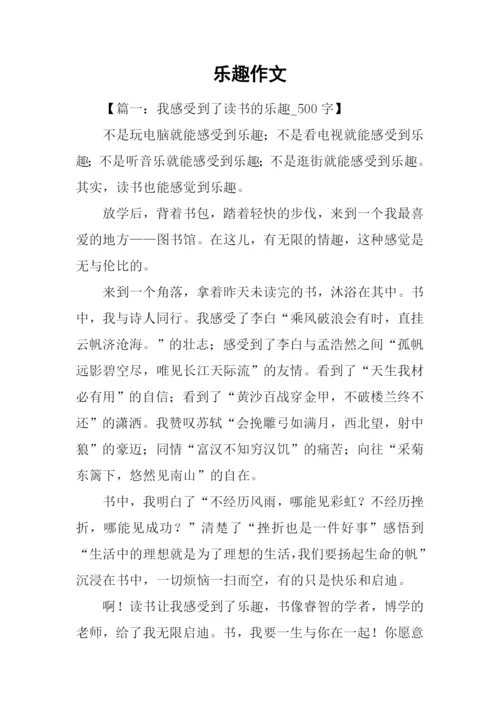 乐趣作文

【篇一：我感受到了读书的乐趣_500 字】

不是玩电脑就能感受到乐趣；不是看电视就能感受到乐趣；不是听音乐就能感受到乐趣；不是逛街就能感受到乐趣。其实，读书也能感觉到乐趣。

放学后，背着书包，踏着轻快的步伐，来到一个我最喜爱的地方——图书馆。在这儿，有无限的情趣，这种感觉是无与伦比的。

来到一个角落，拿着昨天未读完的书，沐浴在其中。书中，我与诗人同行。我感受了李白“乘风破浪会有时，直挂云帆济沧海。”的壮志；感受到了李白与孟浩然之间“孤帆远影碧空尽，唯见长江天际流”的友情。看到了“天生我材必有用”的自信；看到了“黄沙百战穿金甲，不破楼兰终不还”的潇洒。我赞叹苏轼“会挽雕弓如满月，西北望，射中狼”的豪迈；同情“富汉不知穷汉饥”的痛苦；向往“采菊东篱下，悠然见南山”的自在。

书中，我明白了“不经历风雨，哪能见彩虹？不经历挫折，哪能见成功？”清楚了“挫折也是一件好事”感悟到“生活中的理想就是为了理想的生活，我们要扬起生命的帆”沉浸在书中，一切烦恼一扫而空，有的只是快乐和启迪。

啊！读书让我感受到了乐趣，书像睿智的学者，博学的老师，给了我无限启迪。书，我要一生与你在一起！你愿意